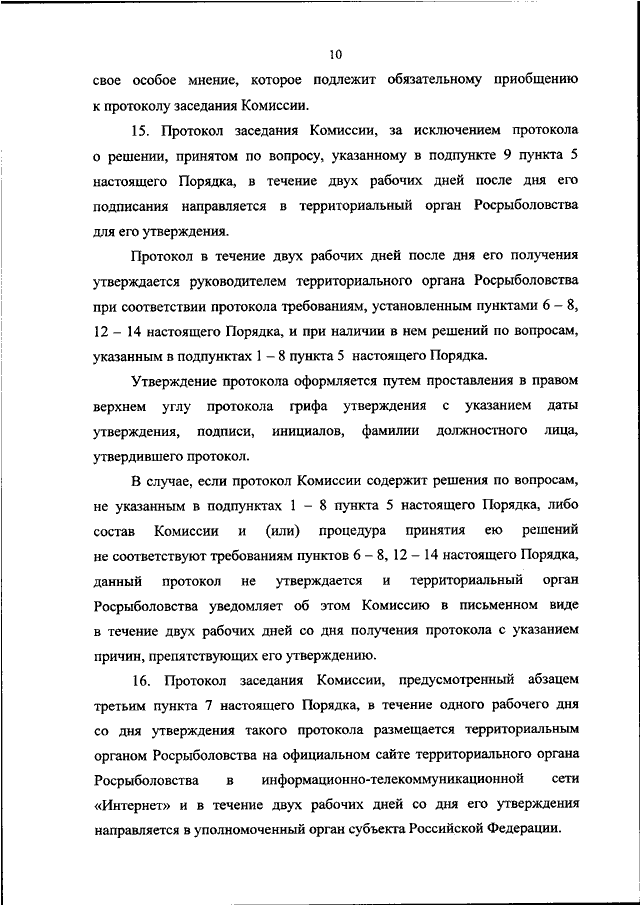 10

свое особое мнение, которое подлежит обязательному приобщению к протоколу заседания Комиссии.

15. Протокол заседания Комиссии, за исключением протокола о решении, принятом по вопросу, указанному в подпункте 9 пункта 5 настоящего Порядка, в течение двух рабочих дней после дня его подписания направляется в территориальный орган Росрыболовства для его утверждения.

Протокол в течение двух рабочих дней после дня его получения утверждается руководителем территориального органа Росрыболовства при соответствии протокола требованиям, установленным пунктами 6 – 8, 12 – 14 настоящего Порядка, и при наличии в нем решений по вопросам, указанным в подпунктах 1 – 8 пункта 5 настоящего Порядка.

Утверждение протокола оформляется путем проставления в правом верхнем углу протокола грифа утверждения с указанием даты утверждения, подписи, инициалов, фамилии должностного лица, утвердившего протокол.

В случае, если протокол Комиссии содержит решения по вопросам, не указанным в подпунктах 1 – 8 пункта 5 настоящего Порядка, либо состав Комиссии и (или) процедура принятия ею решений не соответствуют требованиям пунктов 6 – 8, 12 – 14 настоящего Порядка, данный протокол не утверждается и территориальный орган Росрыболовства уведомляет об этом Комиссию в письменном виде в течение двух рабочих дней со дня получения протокола с указанием причин, препятствующих его утверждению.

16. Протокол заседания Комиссии, предусмотренный абзацем третьим пункта 7 настоящего Порядка, в течение одного рабочего дня со дня утверждения такого протокола размещается территориальным органом Росрыболовства на официальном сайте территориального органа Росрыболовства в информационно-телекоммуникационной сети «Интернет» и в течение двух рабочих дней со дня его утверждения направляется в уполномоченный орган субъекта Российской Федерации.